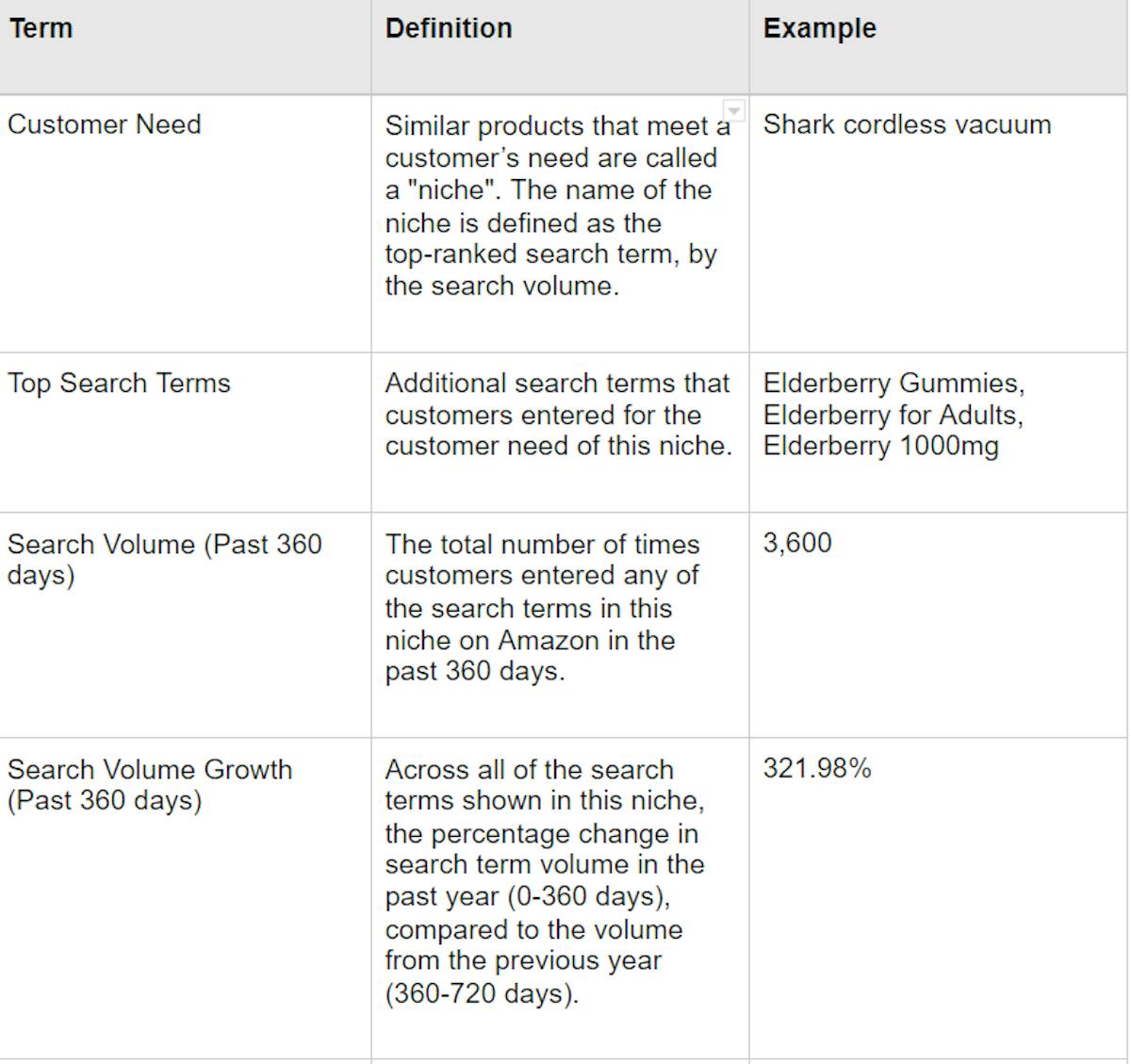 | Term | Definition | Example |
|---|---|---|
| Customer Need | Similar products that meet a customer's need are called a "niche". The name of the niche is defined as the top-ranked search term, by the search volume. | Shark cordless vacuum |
| Top Search Terms | Additional search terms that customers entered for the customer need of this niche. | Elderberry Gummies, Elderberry for Adults, Elderberry 1000mg |
| Search Volume (Past 360 days) | The total number of times customers entered any of the search terms in this niche on Amazon in the past 360 days. | 3,600 |
| Search Volume Growth (Past 360 days) | Across all of the search terms shown in this niche, the percentage change in search term volume in the past year (0-360 days), compared to the volume from the previous year (360-720 days). | 321.98% |